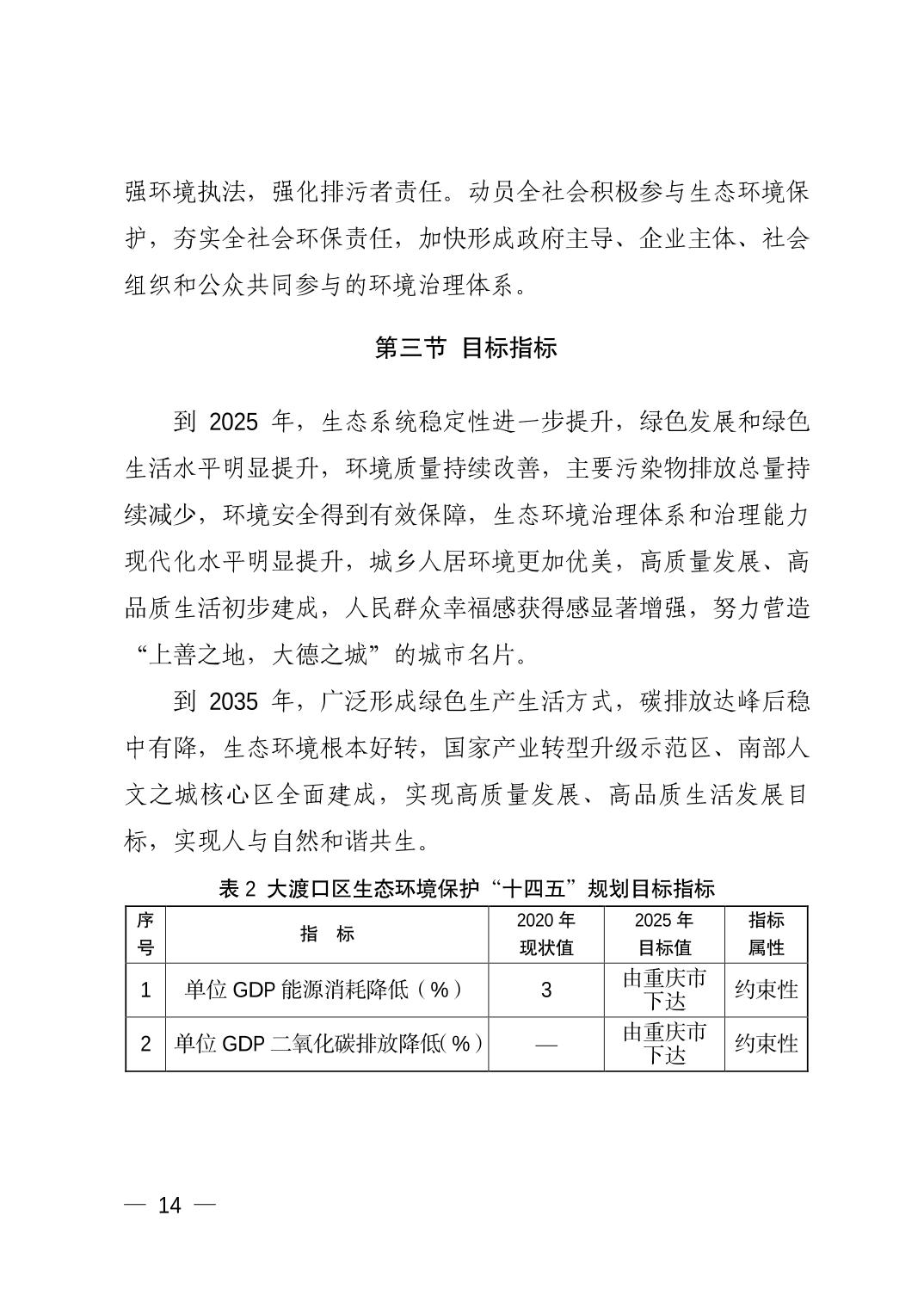 强环境执法，强化排污者责任。动员全社会积极参与生态环境保护，夯实全社会环保责任，加快形成政府主导、企业主体、社会组织和公众共同参与的环境治理体系。

第三节 目标指标

到 2025 年，生态系统稳定性进一步提升，绿色发展和绿色生活水平明显提升，环境质量持续改善，主要污染物排放总量持续减少，环境安全得到有效保障，生态环境治理体系和治理能力现代化水平明显提升，城乡人居环境更加优美，高质量发展、高品质生活初步建成，人民群众幸福感获得感显著增强，努力营造“上善之地，大德之城”的城市名片。

到 2035 年，广泛形成绿色生产生活方式，碳排放达峰后稳中有降，生态环境根本好转，国家产业转型升级示范区、南部人文之城核心区全面建成，实现高质量发展、高品质生活发展目标，实现人与自然和谐共生。

表 2 大渡口区生态环境保护“十四五”规划目标指标

| 序号 | 指 标 | 2020 年现状值 | 2025 年目标值 | 指标属性 |
|---|---|---|---|---|
| 1 | 单位 GDP 能源消耗降低（%） | 3 | 由重庆市下达 | 约束性 |
| 2 | 单位 GDP 二氧化碳排放降低(%) | — | 由重庆市下达 | 约束性 |

— 14 —